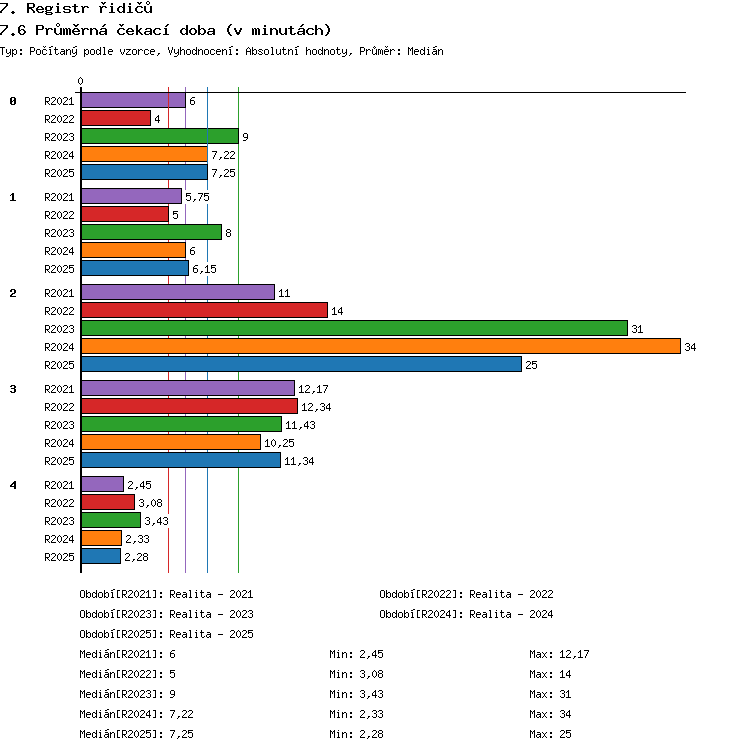 7. Registr řidičů
7.6 Průměrná čekací doba (v minutách)
Typ: Počítaný podle vzorce, Vyhodnocení: Absolutní hodnoty, Průměr: Medián

0

0
R2021 6
R2022 4
R2023 9
R2024 7,22
R2025 7,25

1
R2021 5,75
R2022 5
R2023 8
R2024 6
R2025 6,15

2
R2021 11
R2022 14
R2023 31
R2024 34
R2025 25

3
R2021 12,17
R2022 12,34
R2023 11,43
R2024 10,25
R2025 11,34

4
R2021 2,45
R2022 3,08
R2023 3,43
R2024 2,33
R2025 2,28

Období[R2021]: Realita - 2021
Období[R2022]: Realita - 2022
Období[R2023]: Realita - 2023
Období[R2024]: Realita - 2024
Období[R2025]: Realita - 2025

Medián[R2021]: 6 Min: 2,45 Max: 12,17
Medián[R2022]: 5 Min: 3,08 Max: 14
Medián[R2023]: 9 Min: 3,43 Max: 31
Medián[R2024]: 7,22 Min: 2,33 Max: 34
Medián[R2025]: 7,25 Min: 2,28 Max: 25